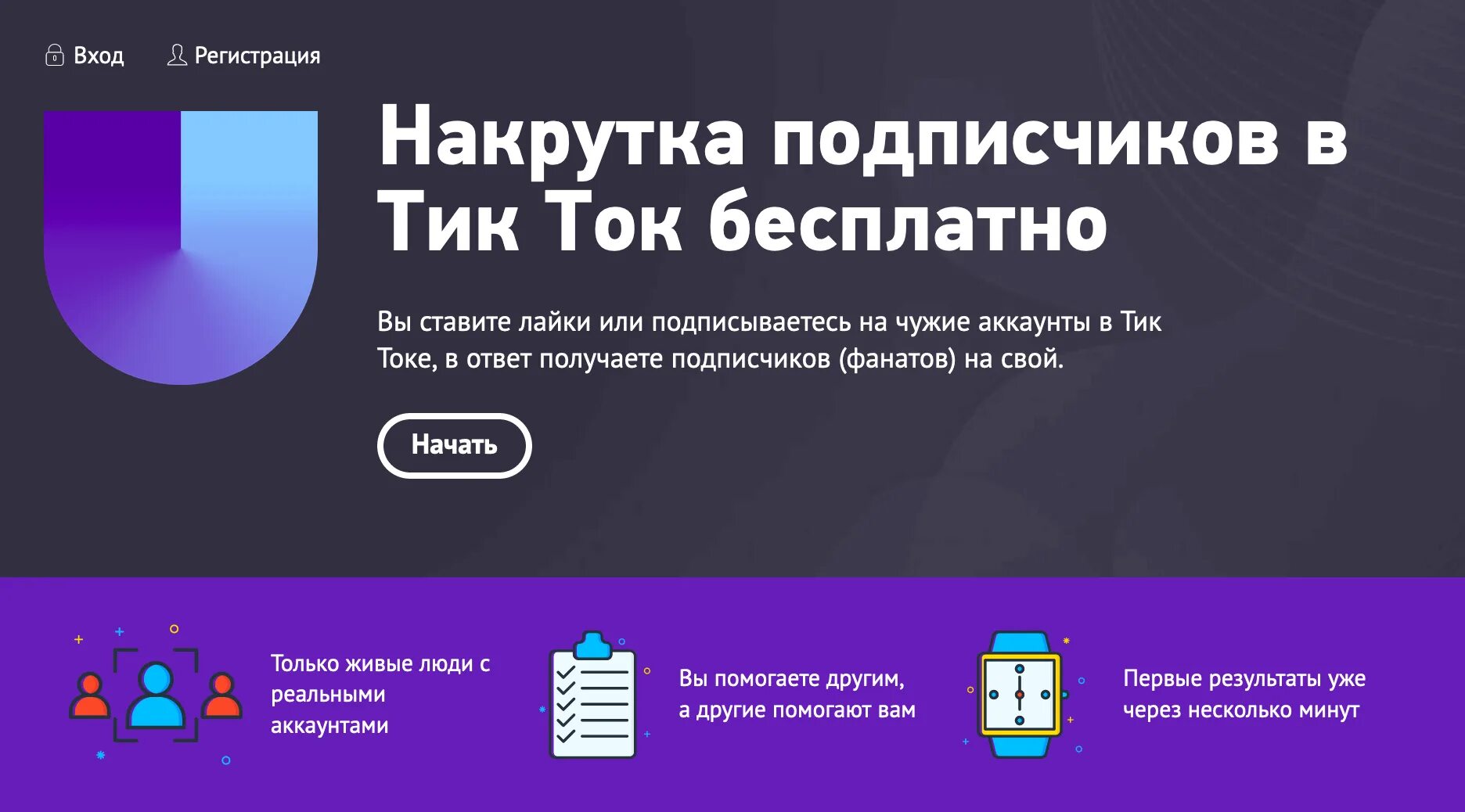 Вход Регистрация

Накрутка подписчиков в Тик Ток бесплатно

Вы ставите лайки или подписываетесь на чужие аккаунты в Тик Токе, в ответ получаете подписчиков (фанатов) на свой.

Начать

Только живые люди с реальными аккаунтами

Вы помогаете другим, а другие помогают вам

Первые результаты уже через несколько минут